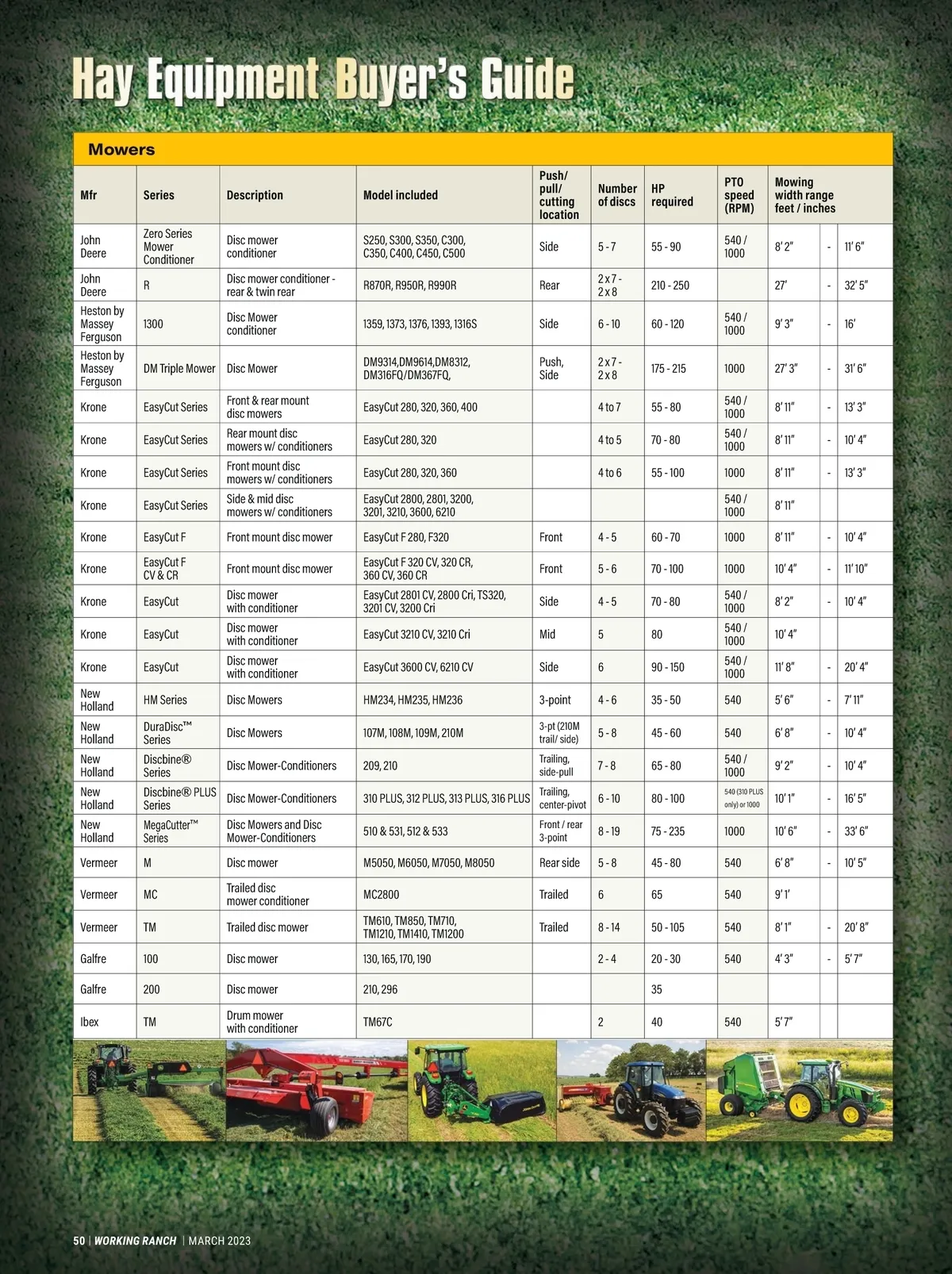 Hay Equipment Buyer's Guide

Mowers

| Mfr | Series | Description | Model included | Push/ pull/ cutting location | Number of discs | HP required | PTO speed (RPM) | Mowing width range feet / inches | | |
|---|---|---|---|---|---|---|---|---|---|---|
| John Deere | Zero Series Mower Conditioner | Disc mower conditioner | S250, S300, S350, C300, C350, C400, C450, C500 | Side | 5 - 7 | 55 - 90 | 540 / 1000 | 8' 2" | - | 11' 6" |
| John Deere | R | Disc mower conditioner - rear & twin rear | R870R, R950R, R990R | Rear | 2 x 7 - 2 x 8 | 210 - 250 | | 27' | - | 32' 5" |
| Heston by Massey Ferguson | 1300 | Disc Mower conditioner | 1359, 1373, 1376, 1393, 1316S | Side | 6 - 10 | 60 - 120 | 540 / 1000 | 9' 3" | - | 16' |
| Heston by Massey Ferguson | DM Triple Mower | Disc Mower | DM9314,DM9614,DM8312, DM316FQ/DM367FQ, | Push, Side | 2 x 7 - 2 x 8 | 175 - 215 | 1000 | 27' 3" | - | 31' 6" |
| Krone | EasyCut Series | Front & rear mount disc mowers | EasyCut 280, 320, 360, 400 | | 4 to 7 | 55 - 80 | 540 / 1000 | 8' 11" | - | 13' 3" |
| Krone | EasyCut Series | Rear mount disc mowers w/ conditioners | EasyCut 280, 320 | | 4 to 5 | 70 - 80 | 540 / 1000 | 8' 11" | - | 10' 4" |
| Krone | EasyCut Series | Front mount disc mowers w/ conditioners | EasyCut 280, 320, 360 | | 4 to 6 | 55 - 100 | 1000 | 8' 11" | - | 13' 3" |
| Krone | EasyCut Series | Side & mid disc mowers w/ conditioners | EasyCut 2800, 2801, 3200, 3201, 3210, 3600, 6210 | | | | 540 / 1000 | 8' 11" | | |
| Krone | EasyCut F | Front mount disc mower | EasyCut F 280, F320 | Front | 4 - 5 | 60 - 70 | 1000 | 8' 11" | - | 10' 4" |
| Krone | EasyCut F CV & CR | Front mount disc mower | EasyCut F 320 CV, 320 CR, 360 CV, 360 CR | Front | 5 - 6 | 70 - 100 | 1000 | 10' 4" | - | 11' 10" |
| Krone | EasyCut | Disc mower with conditioner | EasyCut 2801 CV, 2800 Cri, TS320, 3201 CV, 3200 Cri | Side | 4 - 5 | 70 - 80 | 540 / 1000 | 8' 2" | - | 10' 4" |
| Krone | EasyCut | Disc mower with conditioner | EasyCut 3210 CV, 3210 Cri | Mid | 5 | 80 | 540 / 1000 | 10' 4" | | |
| Krone | EasyCut | Disc mower with conditioner | EasyCut 3600 CV, 6210 CV | Side | 6 | 90 - 150 | 540 / 1000 | 11' 8" | - | 20' 4" |
| New Holland | HM Series | Disc Mowers | HM234, HM235, HM236 | 3-point | 4 - 6 | 35 - 50 | 540 | 5' 6" | - | 7' 11" |
| New Holland | DuraDisc™ Series | Disc Mowers | 107M, 108M, 109M, 210M | 3-pt (210M trail/ side) | 5 - 8 | 45 - 60 | 540 | 6' 8" | - | 10' 4" |
| New Holland | Discbine® Series | Disc Mower-Conditioners | 209, 210 | Trailing, side-pull | 7 - 8 | 65 - 80 | 540 / 1000 | 9' 2" | - | 10' 4" |
| New Holland | Discbine® PLUS Series | Disc Mower-Conditioners | 310 PLUS, 312 PLUS, 313 PLUS, 316 PLUS | Trailing, center-pivot | 6 - 10 | 80 - 100 | 540 (310 PLUS only) or 1000 | 10' 1" | - | 16' 5" |
| New Holland | MegaCutter™ Series | Disc Mowers and Disc Mower-Conditioners | 510 & 531, 512 & 533 | Front / rear 3-point | 8 - 19 | 75 - 235 | 1000 | 10' 6" | - | 33' 6" |
| Vermeer | M | Disc mower | M5050, M6050, M7050, M8050 | Rear side | 5 - 8 | 45 - 80 | 540 | 6' 8" | - | 10' 5" |
| Vermeer | MC | Trailed disc mower conditioner | MC2800 | Trailed | 6 | 65 | 540 | 9' 1' | | |
| Vermeer | TM | Trailed disc mower | TM610, TM850, TM710, TM1210, TM1410, TM1200 | Trailed | 8 - 14 | 50 - 105 | 540 | 8' 1" | - | 20' 8" |
| Galfre | 100 | Disc mower | 130, 165, 170, 190 | | 2 - 4 | 20 - 30 | 540 | 4' 3" | - | 5' 7" |
| Galfre | 200 | Disc mower | 210, 296 | | | 35 | | | | |
| Ibex | TM | Drum mower with conditioner | TM67C | | 2 | 40 | 540 | 5' 7" | | |

50 | WORKING RANCH | MARCH 2023